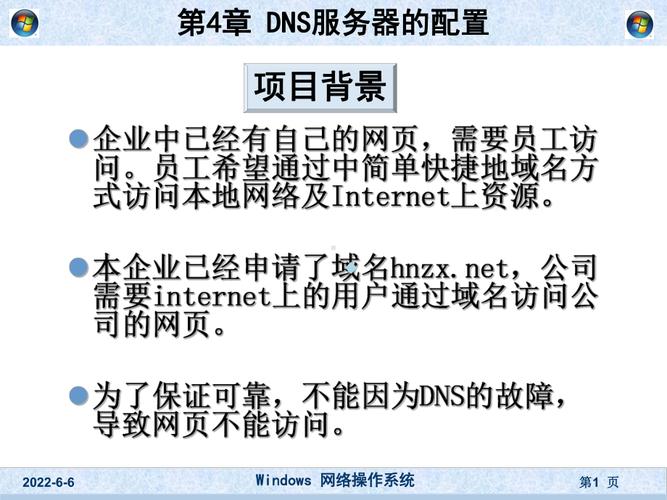 第4章 DNS服务器的配置

项目背景

企业中已经有自己的网页，需要员工访问。员工希望通过中简单快捷地域名方式访问本地网络及Internet上资源。

本企业已经申请了域名hnzx.net，公司需要internet上的用户通过域名访问公司的网页。

为了保证可靠，不能因为DNS的故障，导致网页不能访问。

2022-6-6 Windows 网络操作系统 第1 页